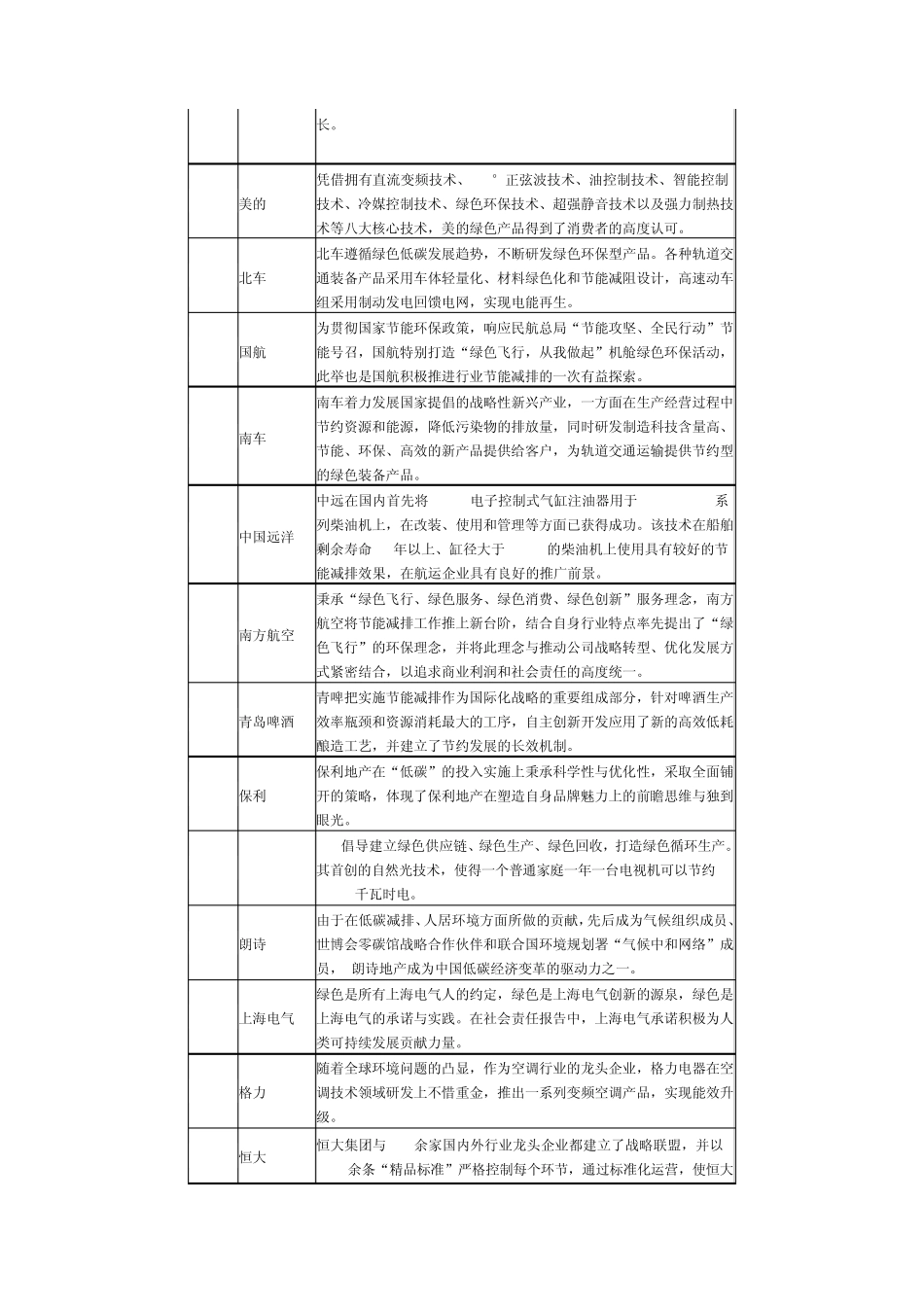 |  |  |  |
|---|---|---|
|  |  | 长。 |
|  | 美的 | 凭借拥有直流变频技术、 ° 正弦波技术、油控制技术、智能控制技术、冷媒控制技术、绿色环保技术、超强静音技术以及强力制热技术等八大核心技术，美的绿色产品得到了消费者的高度认可。 |
|  | 北车 | 北车遵循绿色低碳发展趋势，不断研发绿色环保型产品。各种轨道交通装备产品采用车体轻量化、材料绿色化和节能减阻设计，高速动车组采用制动发电回馈电网，实现电能再生。 |
|  | 国航 | 为贯彻国家节能环保政策，响应民航总局“节能攻坚、全民行动”节能号召，国航特别打造“绿色飞行，从我做起”机舱绿色环保活动，此举也是国航积极推进行业节能减排的一次有益探索。 |
|  | 南车 | 南车着力发展国家提倡的战略性新兴产业，一方面在生产经营过程中节约资源和能源，降低污染物的排放量，同时研发制造科技含量高、节能、环保、高效的新产品提供给客户，为轨道交通运输提供节约型的绿色装备产品。 |
|  | 中国远洋 | 中远在国内首先将 电子控制式气缸注油器用于 系列柴油机上，在改装、使用和管理等方面已获得成功。该技术在船舶剩余寿命 年以上、缸径大于 的柴油机上使用具有较好的节能减排效果，在航运企业具有良好的推广前景。 |
|  | 南方航空 | 秉承“绿色飞行、绿色服务、绿色消费、绿色创新”服务理念，南方航空将节能减排工作推上新台阶，结合自身行业特点率先提出了“绿色飞行”的环保理念，并将此理念与推动公司战略转型、优化发展方式紧密结合，以追求商业利润和社会责任的高度统一。 |
|  | 青岛啤酒 | 青啤把实施节能减排作为国际化战略的重要组成部分，针对啤酒生产效率瓶颈和资源消耗最大的工序，自主创新开发应用了新的高效低耗酿造工艺，并建立了节约发展的长效机制。 |
|  | 保利 | 保利地产在“低碳”的投入实施上秉承科学性与优化性，采取全面铺开的策略，体现了保利地产在塑造自身品牌魅力上的前瞻思维与独到眼光。 |
|  |  | 倡导建立绿色供应链、绿色生产、绿色回收，打造绿色循环生产。其首创的自然光技术，使得一个普通家庭一年一台电视机可以节约 千瓦时电。 |
|  | 朗诗 | 由于在低碳减排、人居环境方面所做的贡献，先后成为气候组织成员、世博会零碳馆战略合作伙伴和联合国环境规划署“气候中和网络”成员， 朗诗地产成为中国低碳经济变革的驱动力之一。 |
|  | 上海电气 | 绿色是所有上海电气人的约定，绿色是上海电气创新的源泉，绿色是上海电气的承诺与实践。在社会责任报告中，上海电气承诺积极为人类可持续发展贡献力量。 |
|  | 格力 | 随着全球环境问题的凸显，作为空调行业的龙头企业，格力电器在空调技术领域研发上不惜重金，推出一系列变频空调产品，实现能效升级。 |
|  | 恒大 | 恒大集团与 余家国内外行业龙头企业都建立了战略联盟，并以 余条“精品标准”严格控制每个环节，通过标准化运营，使恒大 |